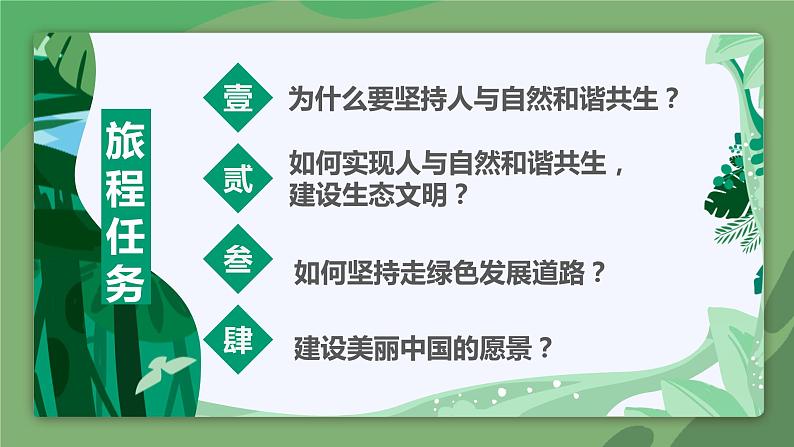 旅程任务

壹 为什么要坚持人与自然和谐共生？

贰 如何实现人与自然和谐共生，建设生态文明？

叁 如何坚持走绿色发展道路？

肆 建设美丽中国的愿景？